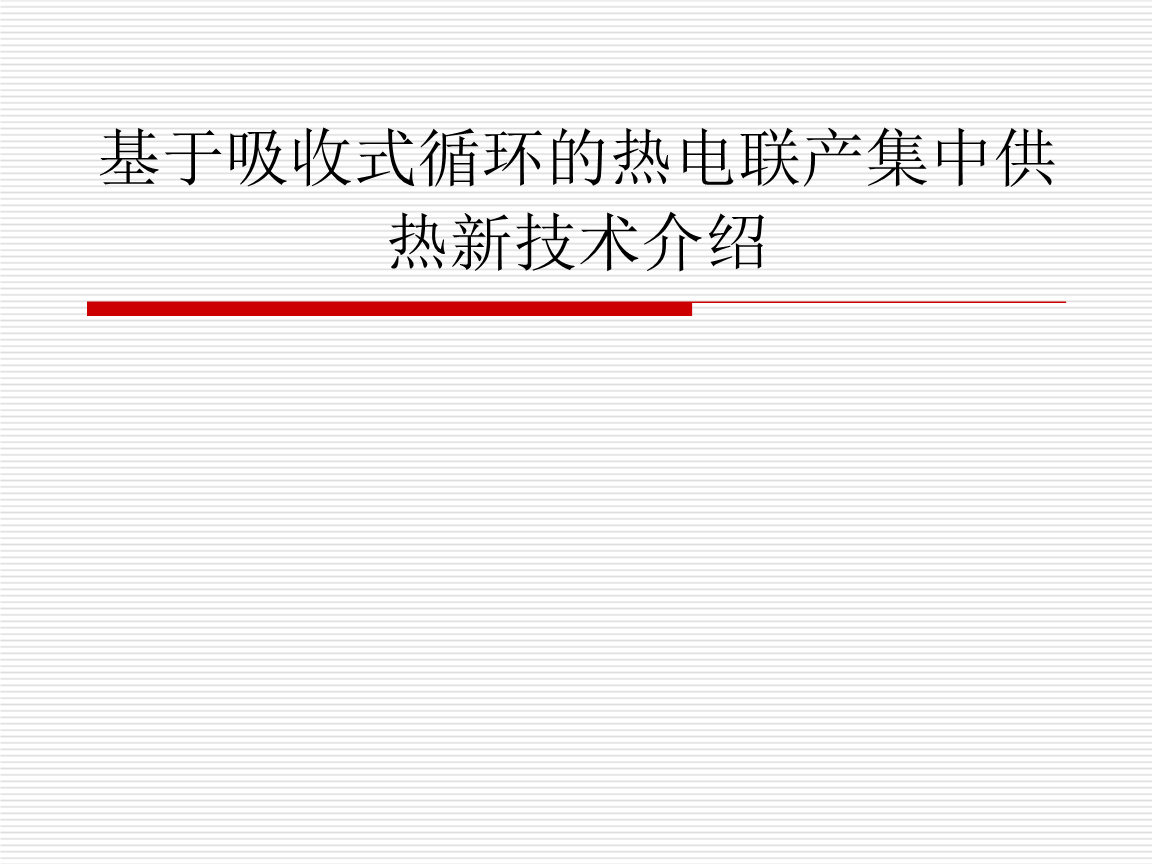 基于吸收式循环的热电联产集中供热新技术介绍